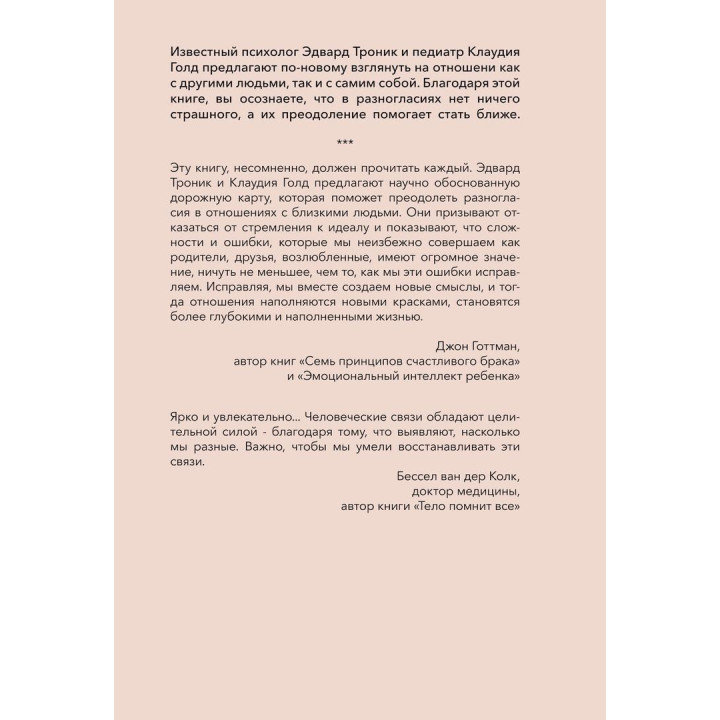 Известный психолог Эдвард Троник и педиатр Клаудия Голд предлагают по-новому взглянуть на отношени как с другими людьми, так и с самим собой. Благодаря этой книге, вы осознаете, что в разногласиях нет ничего страшного, а их преодоление помогает стать ближе.

***

Эту книгу, несомненно, должен прочитать каждый. Эдвард Троник и Клаудия Голд предлагают научно обоснованную дорожную карту, которая поможет преодолеть разногласия в отношениях с близкими людьми. Они призывают отказаться от стремления к идеалу и показывают, что сложности и ошибки, которые мы неизбежно совершаем как родители, друзья, возлюбленные, имеют огромное значение, ничуть не меньшее, чем то, как мы эти ошибки исправляем. Исправляя, мы вместе создаем новые смыслы, и тогда отношения наполняются новыми красками, становятся более глубокими и наполненными жизнью.

Джон Готтман,
автор книг «Семь принципов счастливого брака»
и «Эмоциональный интеллект ребенка»

Ярко и увлекательно... Человеческие связи обладают целительной силой - благодаря тому, что выявляют, насколько мы разные. Важно, чтобы мы умели восстанавливать эти связи.

Бессел ван дер Колк,
доктор медицины,
автор книги «Тело помнит все»